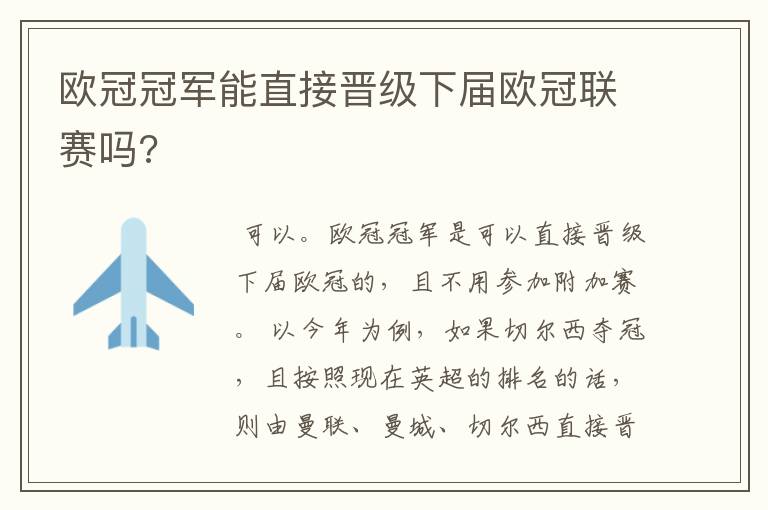 欧冠冠军能直接晋级下届欧冠联赛吗?

可以。欧冠冠军是可以直接晋级下届欧冠的，且不用参加附加赛。以今年为例，如果切尔西夺冠，且按照现在英超的排名的话，则由曼联、曼城、切尔西直接晋